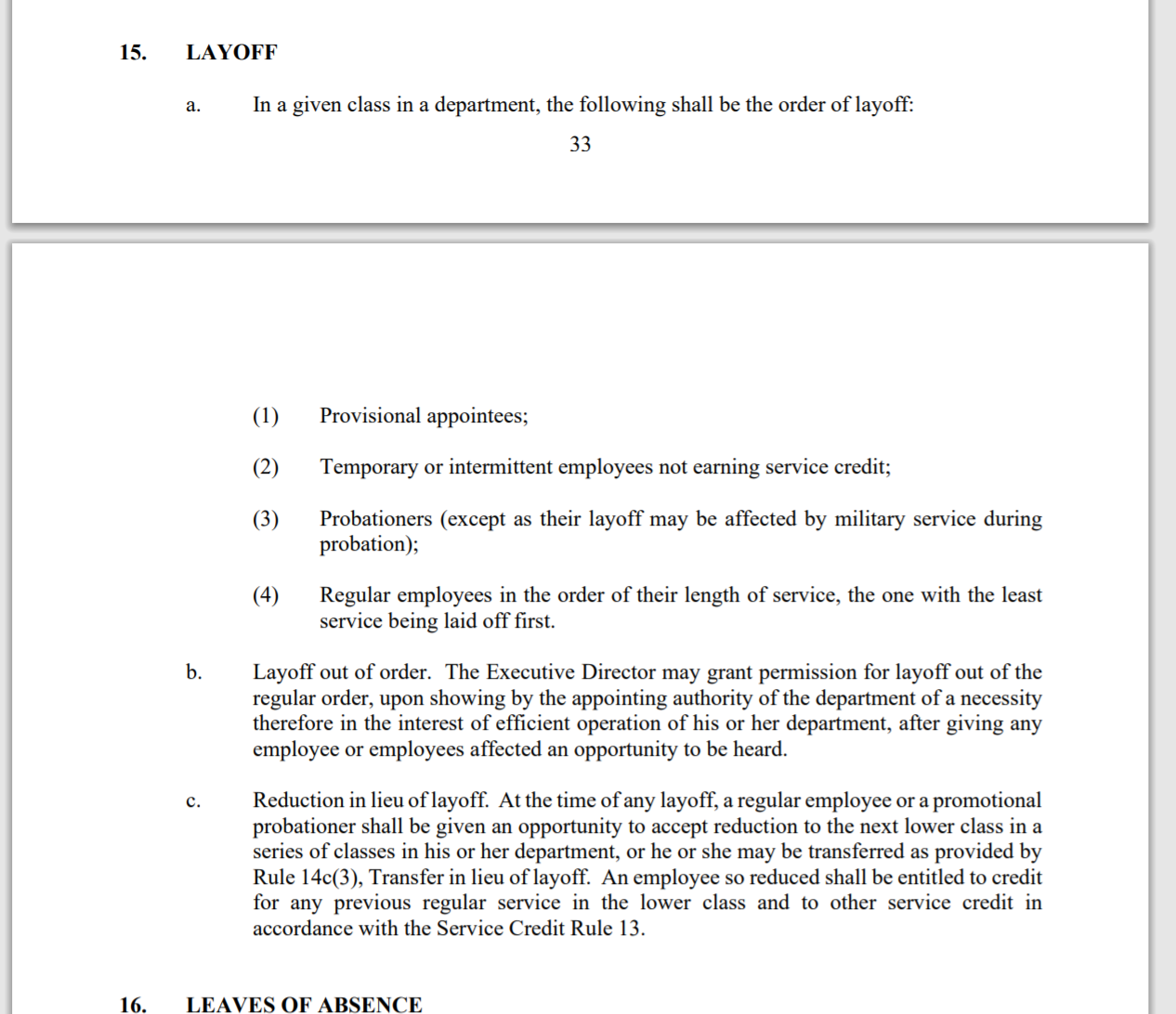 15. LAYOFF

a. In a given class in a department, the following shall be the order of layoff:

33

(1) Provisional appointees;

(2) Temporary or intermittent employees not earning service credit;

(3) Probationers (except as their layoff may be affected by military service during probation);

(4) Regular employees in the order of their length of service, the one with the least service being laid off first.

b. Layoff out of order. The Executive Director may grant permission for layoff out of the regular order, upon showing by the appointing authority of the department of a necessity therefore in the interest of efficient operation of his or her department, after giving any employee or employees affected an opportunity to be heard.

c. Reduction in lieu of layoff. At the time of any layoff, a regular employee or a promotional probationer shall be given an opportunity to accept reduction to the next lower class in a series of classes in his or her department, or he or she may be transferred as provided by Rule 14c(3), Transfer in lieu of layoff. An employee so reduced shall be entitled to credit for any previous regular service in the lower class and to other service credit in accordance with the Service Credit Rule 13.

16. LEAVES OF ABSENCE